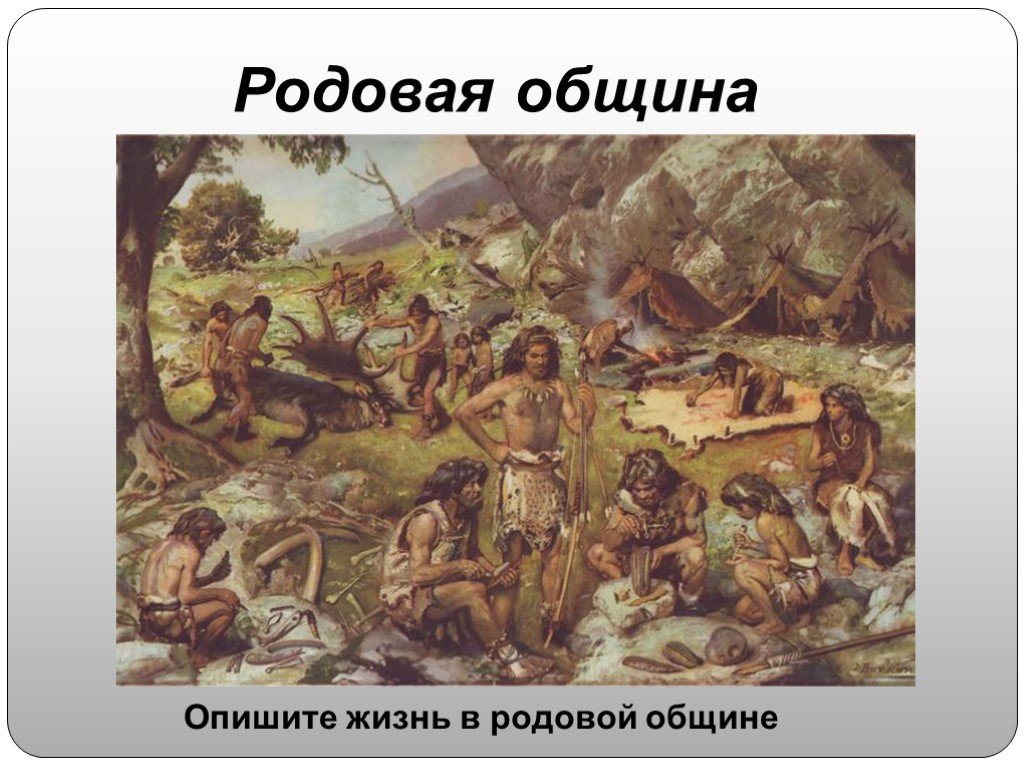 Родовая община

Опишите жизнь в родовой общине